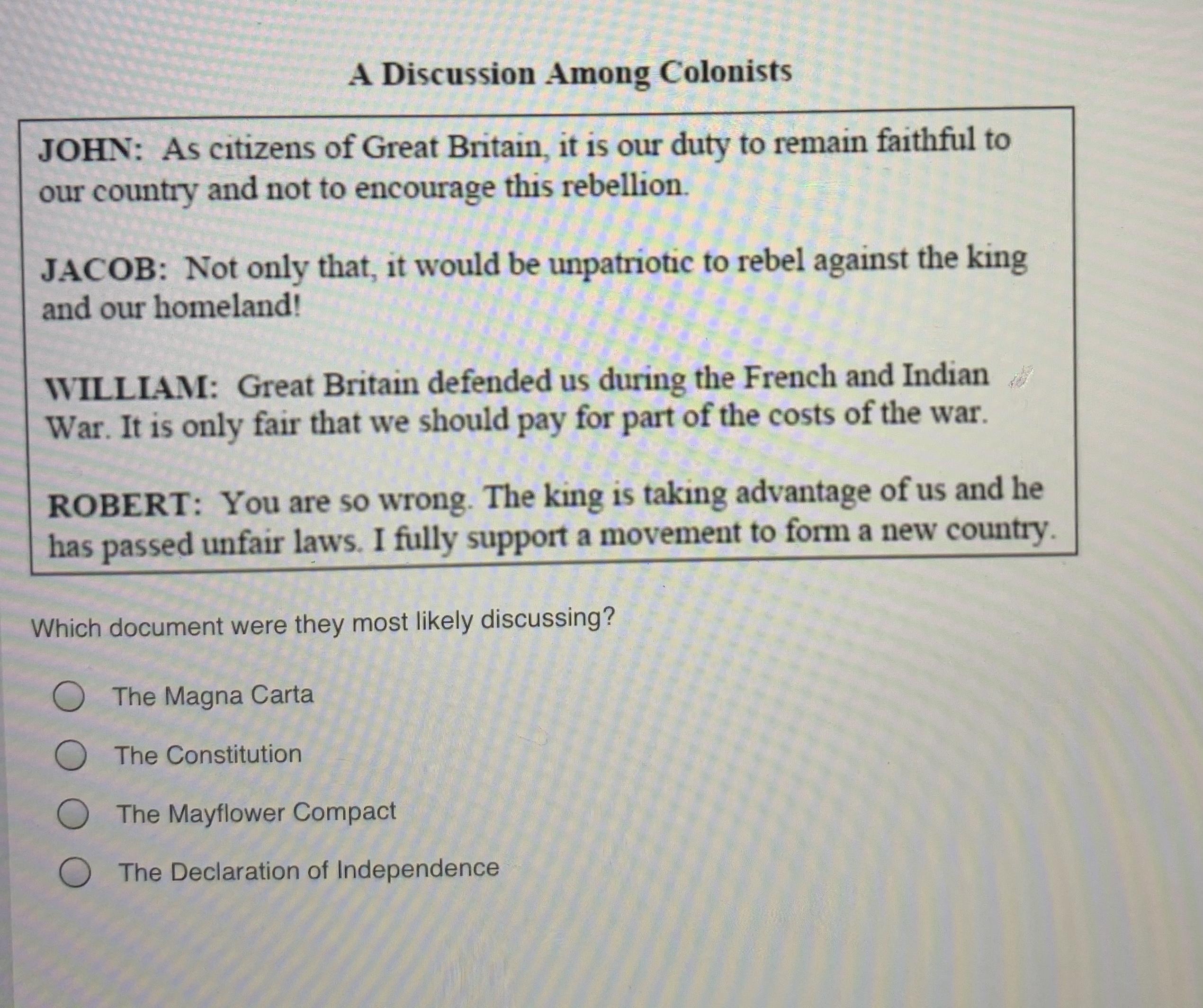 A Discussion Among Colonists

JOHN: As citizens of Great Britain, it is our duty to remain faithful to our country and not to encourage this rebellion.

JACOB: Not only that, it would be unpatriotic to rebel against the king and our homeland!

WILLIAM: Great Britain defended us during the French and Indian War. It is only fair that we should pay for part of the costs of the war.

ROBERT: You are so wrong. The king is taking advantage of us and he has passed unfair laws. I fully support a movement to form a new country.

Which document were they most likely discussing?

The Magna Carta

The Constitution

The Mayflower Compact

The Declaration of Independence